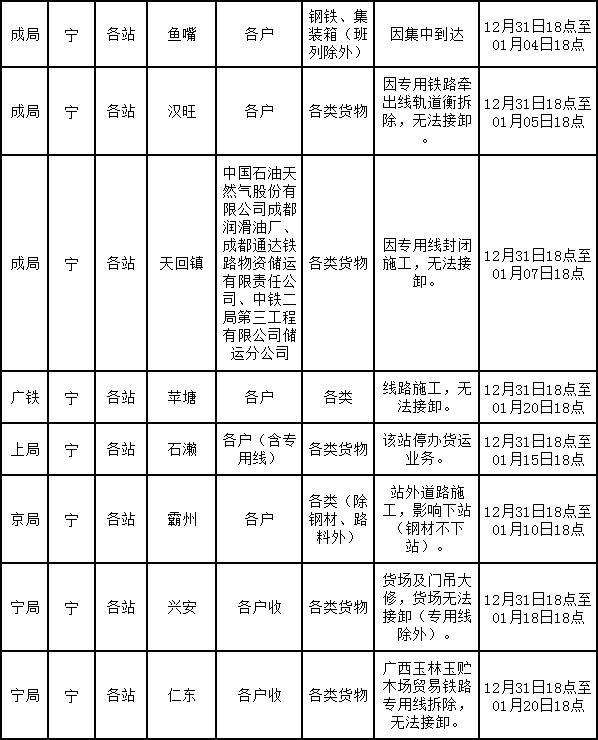 | 成局 | 宁 | 各站 | 鱼嘴 | 各户 | 钢铁、集装箱（班列除外） | 因集中到达 | 12月31日18点至01月04日18点 |
|---|---|---|---|---|---|---|---|
| 成局 | 宁 | 各站 | 汉旺 | 各户 | 各类货物 | 因专用铁路牵出线轨道衡拆除，无法接卸。 | 12月31日18点至01月05日18点 |
| 成局 | 宁 | 各站 | 天回镇 | 中国石油天然气股份有限公司成都润滑油厂、成都通达铁路物资储运有限责任公司、中铁二局第三工程有限公司储运分公司 | 各类货物 | 因专用线封闭施工，无法接卸。 | 12月31日18点至01月07日18点 |
| 广铁 | 宁 | 各站 | 苹塘 | 各户 | 各类 | 线路施工，无法接卸。 | 12月31日18点至01月20日18点 |
| 上局 | 宁 | 各站 | 石濑 | 各户（含专用线） | 各类货物 | 该站停办货运业务。 | 12月31日18点至01月15日18点 |
| 京局 | 宁 | 各站 | 霸州 | 各户 | 各类（除钢材、路料外） | 站外道路施工，影响下站（钢材不下站）。 | 12月31日18点至01月10日18点 |
| 宁局 | 宁 | 各站 | 兴安 | 各户收 | 各类货物 | 货场及门吊大修，货场无法接卸（专用线除外）。 | 12月31日18点至01月18日18点 |
| 宁局 | 宁 | 各站 | 仁东 | 各户收 | 各类货物 | 广西玉林玉贮木场贸易铁路专用线拆除，无法接卸。 | 12月31日18点至01月20日18点 |